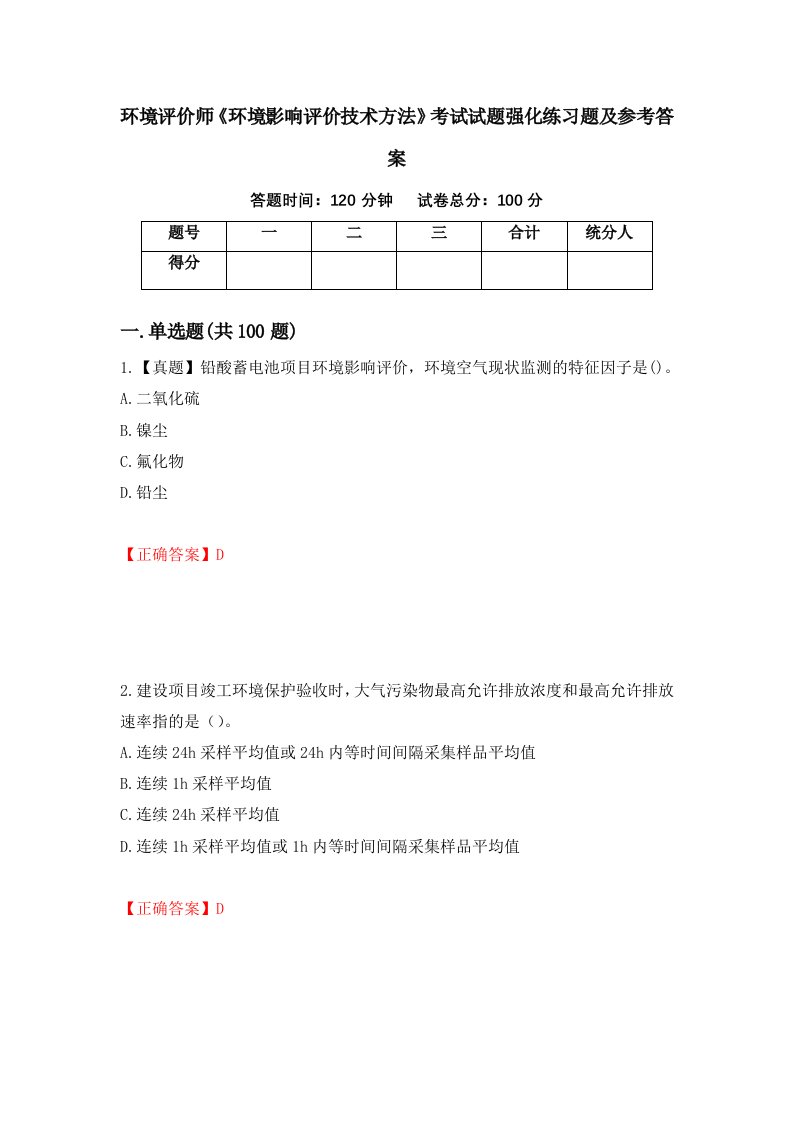 环境评价师《环境影响评价技术方法》考试试题强化练习题及参考答案

答题时间：120 分钟　试卷总分：100 分

| 题号 | 一 | 二 | 三 | 合计 | 统分人 |
|---|---|---|---|---|---|
| 得分 | | | | | |

一.单选题(共 100 题)

1.【真题】铅酸蓄电池项目环境影响评价，环境空气现状监测的特征因子是()。
A.二氧化硫
B.镍尘
C.氟化物
D.铅尘

【正确答案】D

2.建设项目竣工环境保护验收时，大气污染物最高允许排放浓度和最高允许排放速率指的是（）。
A.连续 24h 采样平均值或 24h 内等时间间隔采集样品平均值
B.连续 1h 采样平均值
C.连续 24h 采样平均值
D.连续 1h 采样平均值或 1h 内等时间间隔采集样品平均值

【正确答案】D